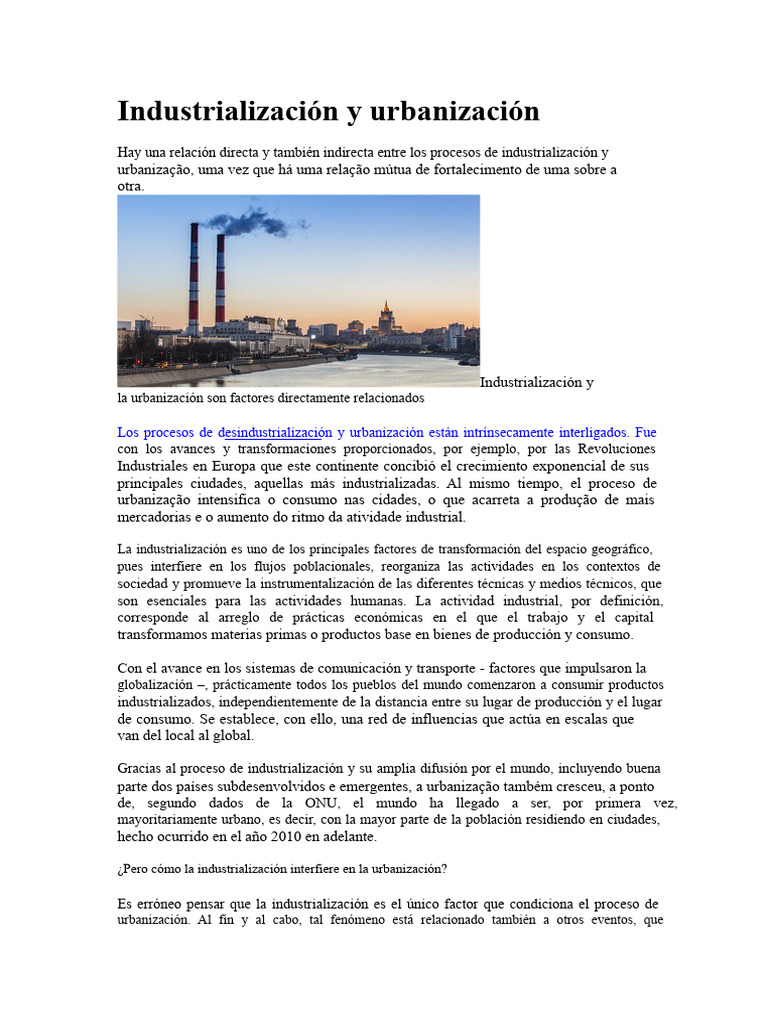 Industrialización y urbanización

Hay una relación directa y también indirecta entre los procesos de industrialización y urbanização, uma vez que há uma relação mútua de fortalecimento de uma sobre a otra.

Industrialización y la urbanización son factores directamente relacionados

Los procesos de desindustrialización y urbanización están intrínsecamente interligados. Fue con los avances y transformaciones proporcionados, por ejemplo, por las Revoluciones Industriales en Europa que este continente concibió el crecimiento exponencial de sus principales ciudades, aquellas más industrializadas. Al mismo tiempo, el proceso de urbanização intensifica o consumo nas cidades, o que acarreta a produção de mais mercadorias e o aumento do ritmo da atividade industrial.

La industrialización es uno de los principales factores de transformación del espacio geográfico, pues interfiere en los flujos poblacionales, reorganiza las actividades en los contextos de sociedad y promueve la instrumentalización de las diferentes técnicas y medios técnicos, que son esenciales para las actividades humanas. La actividad industrial, por definición, corresponde al arreglo de prácticas económicas en el que el trabajo y el capital transformamos materias primas o productos base en bienes de producción y consumo.

Con el avance en los sistemas de comunicación y transporte - factores que impulsaron la globalización –, prácticamente todos los pueblos del mundo comenzaron a consumir productos industrializados, independientemente de la distancia entre su lugar de producción y el lugar de consumo. Se establece, con ello, una red de influencias que actúa en escalas que van del local al global.

Gracias al proceso de industrialización y su amplia difusión por el mundo, incluyendo buena parte dos países subdesenvolvidos e emergentes, a urbanização também cresceu, a ponto de, segundo dados de la ONU, el mundo ha llegado a ser, por primera vez, mayoritariamente urbano, es decir, con la mayor parte de la población residiendo en ciudades, hecho ocurrido en el año 2010 en adelante.

¿Pero cómo la industrialización interfiere en la urbanización?

Es erróneo pensar que la industrialización es el único factor que condiciona el proceso de urbanización. Al fin y al cabo, tal fenómeno está relacionado también a otros eventos, que